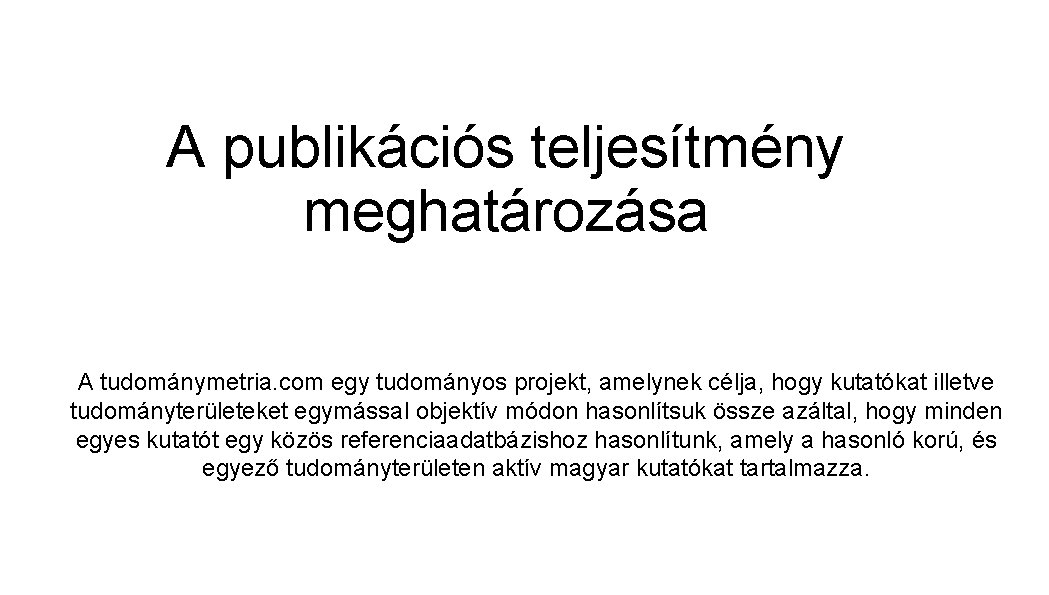 A publikációs teljesítmény meghatározása

A tudománymetria.com egy tudományos projekt, amelynek célja, hogy kutatókat illetve tudományterületeket egymással objektív módon hasonlítsuk össze azáltal, hogy minden egyes kutatót egy közös referenciaadatbázishoz hasonlítunk, amely a hasonló korú, és egyező tudományterületen aktív magyar kutatókat tartalmazza.